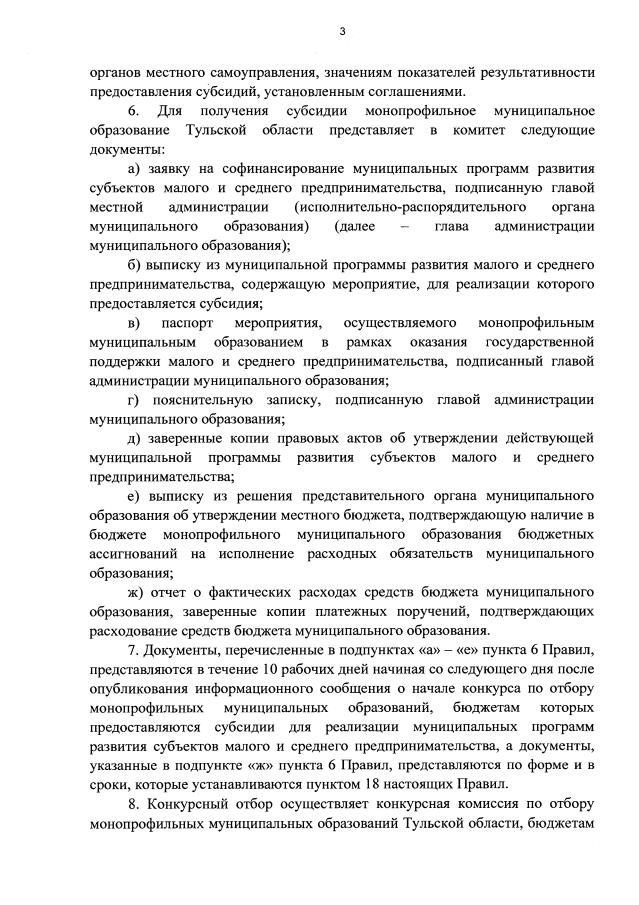 3

органов местного самоуправления, значениям показателей результативности предоставления субсидий, установленным соглашениями.

6. Для получения субсидии монопрофильное муниципальное образование Тульской области представляет в комитет следующие документы:

а) заявку на софинансирование муниципальных программ развития субъектов малого и среднего предпринимательства, подписанную главой местной администрации (исполнительно-распорядительного органа муниципального образования) (далее – глава администрации муниципального образования);

б) выписку из муниципальной программы развития малого и среднего предпринимательства, содержащую мероприятие, для реализации которого предоставляется субсидия;

в) паспорт мероприятия, осуществляемого монопрофильным муниципальным образованием в рамках оказания государственной поддержки малого и среднего предпринимательства, подписанный главой администрации муниципального образования;

г) пояснительную записку, подписанную главой администрации муниципального образования;

д) заверенные копии правовых актов об утверждении действующей муниципальной программы развития субъектов малого и среднего предпринимательства;

е) выписку из решения представительного органа муниципального образования об утверждении местного бюджета, подтверждающую наличие в бюджете монопрофильного муниципального образования бюджетных ассигнований на исполнение расходных обязательств муниципального образования;

ж) отчет о фактических расходах средств бюджета муниципального образования, заверенные копии платежных поручений, подтверждающих расходование средств бюджета муниципального образования.

7. Документы, перечисленные в подпунктах «а» – «е» пункта 6 Правил, представляются в течение 10 рабочих дней начиная со следующего дня после опубликования информационного сообщения о начале конкурса по отбору монопрофильных муниципальных образований, бюджетам которых предоставляются субсидии для реализации муниципальных программ развития субъектов малого и среднего предпринимательства, а документы, указанные в подпункте «ж» пункта 6 Правил, представляются по форме и в сроки, которые устанавливаются пунктом 18 настоящих Правил.

8. Конкурсный отбор осуществляет конкурсная комиссия по отбору монопрофильных муниципальных образований Тульской области, бюджетам